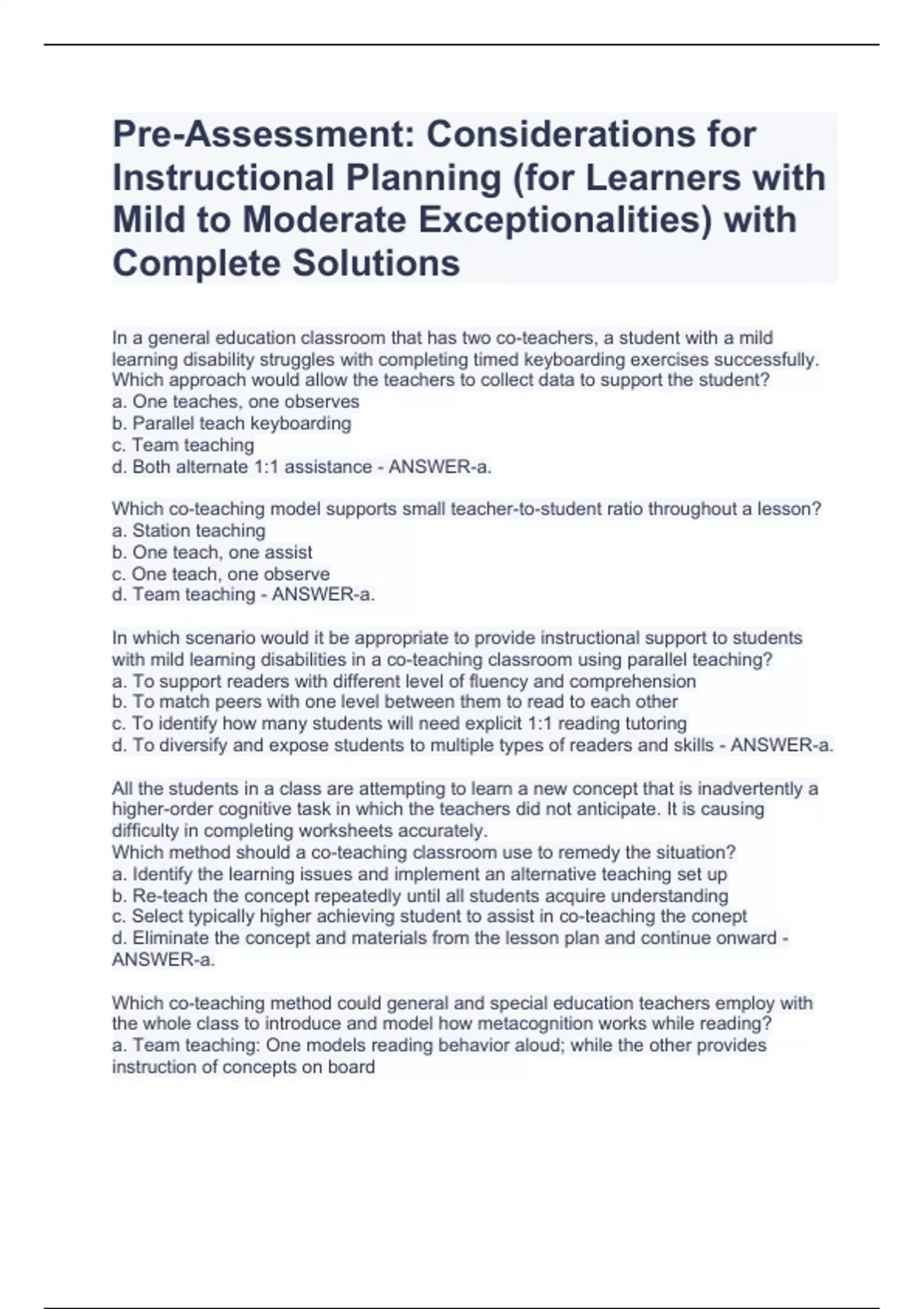 Pre-Assessment: Considerations for Instructional Planning (for Learners with Mild to Moderate Exceptionalities) with Complete Solutions

In a general education classroom that has two co-teachers, a student with a mild learning disability struggles with completing timed keyboarding exercises successfully. Which approach would allow the teachers to collect data to support the student?
a. One teaches, one observes
b. Parallel teach keyboarding
c. Team teaching
d. Both alternate 1:1 assistance - ANSWER-a.

Which co-teaching model supports small teacher-to-student ratio throughout a lesson?
a. Station teaching
b. One teach, one assist
c. One teach, one observe
d. Team teaching - ANSWER-a.

In which scenario would it be appropriate to provide instructional support to students with mild learning disabilities in a co-teaching classroom using parallel teaching?
a. To support readers with different level of fluency and comprehension
b. To match peers with one level between them to read to each other
c. To identify how many students will need explicit 1:1 reading tutoring
d. To diversify and expose students to multiple types of readers and skills - ANSWER-a.

All the students in a class are attempting to learn a new concept that is inadvertently a higher-order cognitive task in which the teachers did not anticipate. It is causing difficulty in completing worksheets accurately.
Which method should a co-teaching classroom use to remedy the situation?
a. Identify the learning issues and implement an alternative teaching set up
b. Re-teach the concept repeatedly until all students acquire understanding
c. Select typically higher achieving student to assist in co-teaching the conept
d. Eliminate the concept and materials from the lesson plan and continue onward - ANSWER-a.

Which co-teaching method could general and special education teachers employ with the whole class to introduce and model how metacognition works while reading?
a. Team teaching: One models reading behavior aloud; while the other provides instruction of concepts on board